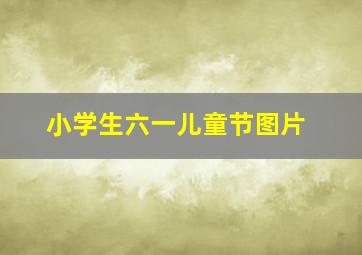 小学生六一儿童节图片